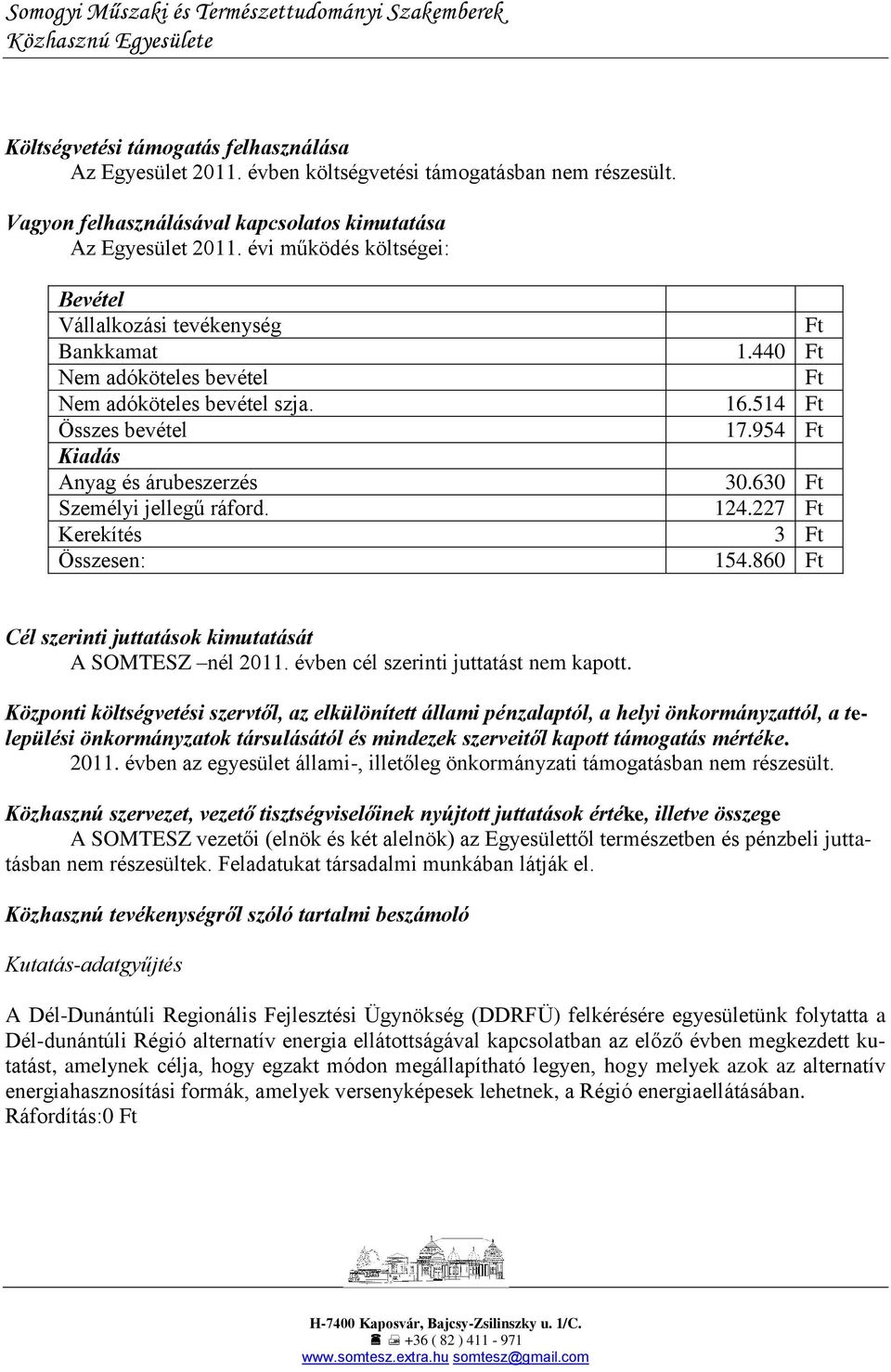 Somogyi Műszaki és Természettudományi Szakemberek Közhasznú Egyesülete

Költségvetési támogatás felhasználása
Az Egyesület 2011. évben költségvetési támogatásban nem részesült.

Vagyon felhasználásával kapcsolatos kimutatása
Az Egyesület 2011. évi működés költségei:

| Bevétel | | |
|---|---|---|
| Vállalkozási tevékenység | | Ft |
| Bankkamat | 1.440 | Ft |
| Nem adóköteles bevétel | | Ft |
| Nem adóköteles bevétel szja. | 16.514 | Ft |
| Összes bevétel | 17.954 | Ft |
| Kiadás | | |
| Anyag és árubeszerzés | 30.630 | Ft |
| Személyi jellegű ráford. | 124.227 | Ft |
| Kerekítés | 3 | Ft |
| Összesen: | 154.860 | Ft |

Cél szerinti juttatások kimutatását
A SOMTESZ –nél 2011. évben cél szerinti juttatást nem kapott.

Központi költségvetési szervtől, az elkülönített állami pénzalaptól, a helyi önkormányzattól, a települési önkormányzatok társulásától és mindezek szerveitől kapott támogatás mértéke.
2011. évben az egyesület állami-, illetőleg önkormányzati támogatásban nem részesült.

Közhasznú szervezet, vezető tisztségviselőinek nyújtott juttatások értéke, illetve összege
A SOMTESZ vezetői (elnök és két alelnök) az Egyesülettől természetben és pénzbeli juttatásban nem részesültek. Feladatukat társadalmi munkában látják el.

Közhasznú tevékenységről szóló tartalmi beszámoló

Kutatás-adatgyűjtés

A Dél-Dunántúli Regionális Fejlesztési Ügynökség (DDRFÜ) felkérésére egyesületünk folytatta a Dél-dunántúli Régió alternatív energia ellátottságával kapcsolatban az előző évben megkezdett kutatást, amelynek célja, hogy egzakt módon megállapítható legyen, hogy melyek azok az alternatív energiahasznosítási formák, amelyek versenyképesek lehetnek, a Régió energiaellátásában.
Ráfordítás:0 Ft

H-7400 Kaposvár, Bajcsy-Zsilinszky u. 1/C.
+36 ( 82 ) 411 - 971
www.somtesz.extra.hu somtesz@gmail.com